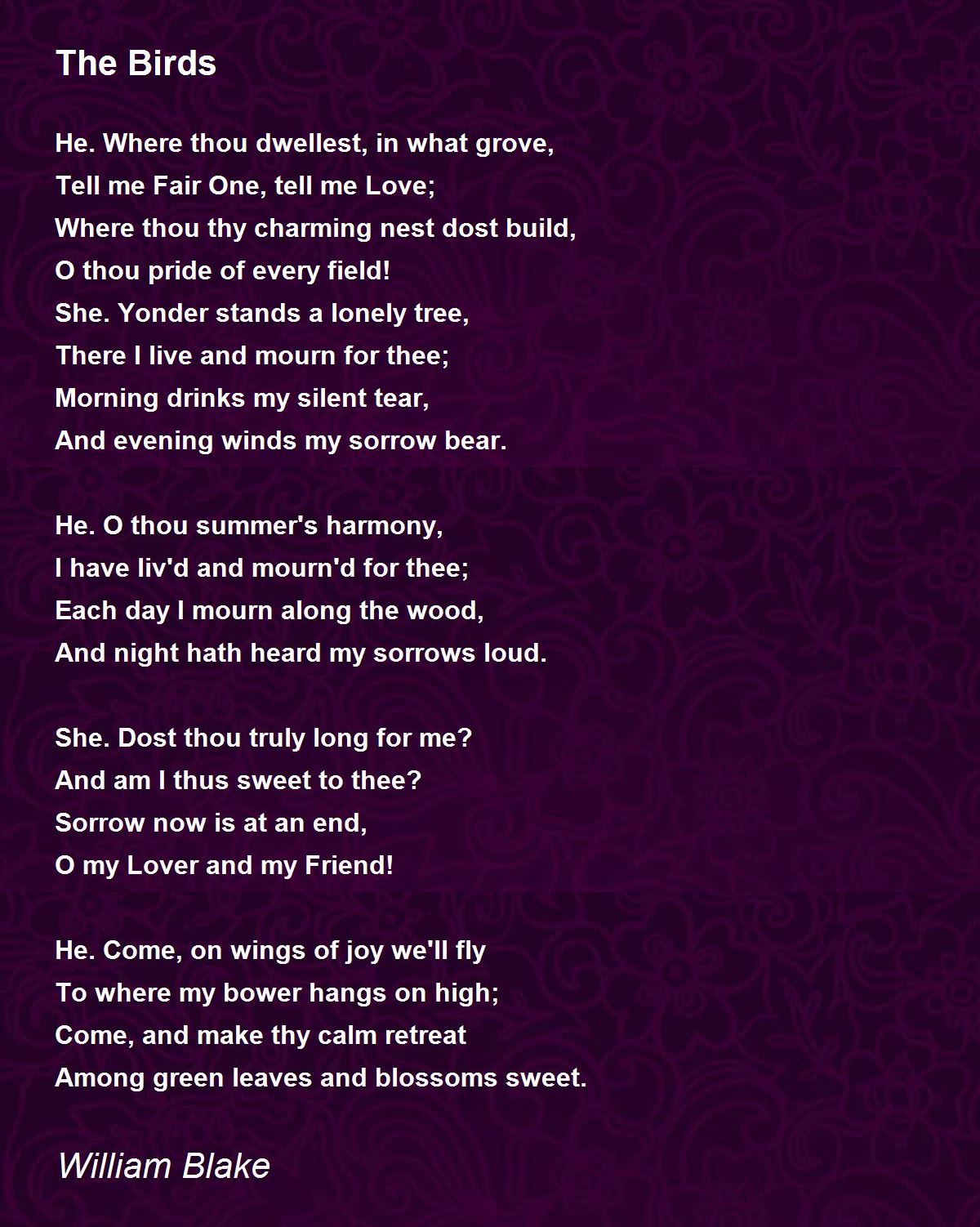 The Birds

He. Where thou dwellest, in what grove,
Tell me Fair One, tell me Love;
Where thou thy charming nest dost build,
O thou pride of every field!
She. Yonder stands a lonely tree,
There I live and mourn for thee;
Morning drinks my silent tear,
And evening winds my sorrow bear.

He. O thou summer's harmony,
I have liv'd and mourn'd for thee;
Each day I mourn along the wood,
And night hath heard my sorrows loud.

She. Dost thou truly long for me?
And am I thus sweet to thee?
Sorrow now is at an end,
O my Lover and my Friend!

He. Come, on wings of joy we'll fly
To where my bower hangs on high;
Come, and make thy calm retreat
Among green leaves and blossoms sweet.

William Blake